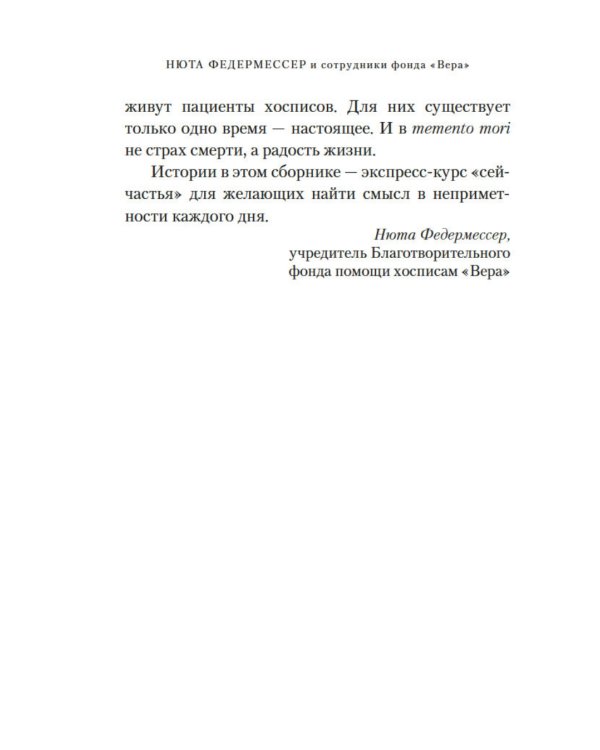 НЮТА ФЕДЕРМЕССЕР и сотрудники фонда «Вера»

живут пациенты хосписов. Для них существует только одно время — настоящее. И в memento mori не страх смерти, а радость жизни.

Истории в этом сборнике — экспресс-курс «сейчастья» для желающих найти смысл в неприметности каждого дня.

Нюта Федермессер,
учредитель Благотворительного
фонда помощи хосписам «Вера»